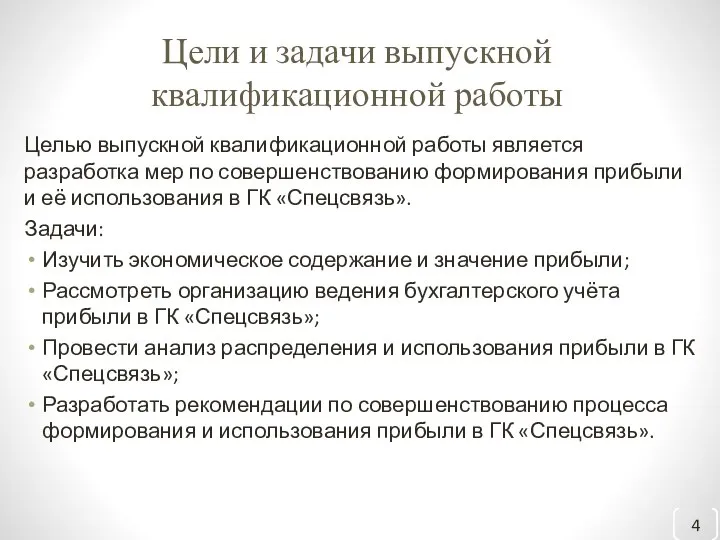 Цели и задачи выпускной квалификационной работы

Целью выпускной квалификационной работы является разработка мер по совершенствованию формирования прибыли и её использования в ГК «Спецсвязь».

Задачи:

• Изучить экономическое содержание и значение прибыли;
• Рассмотреть организацию ведения бухгалтерского учёта прибыли в ГК «Спецсвязь»;
• Провести анализ распределения и использования прибыли в ГК «Спецсвязь»;
• Разработать рекомендации по совершенствованию процесса формирования и использования прибыли в ГК «Спецсвязь».

4